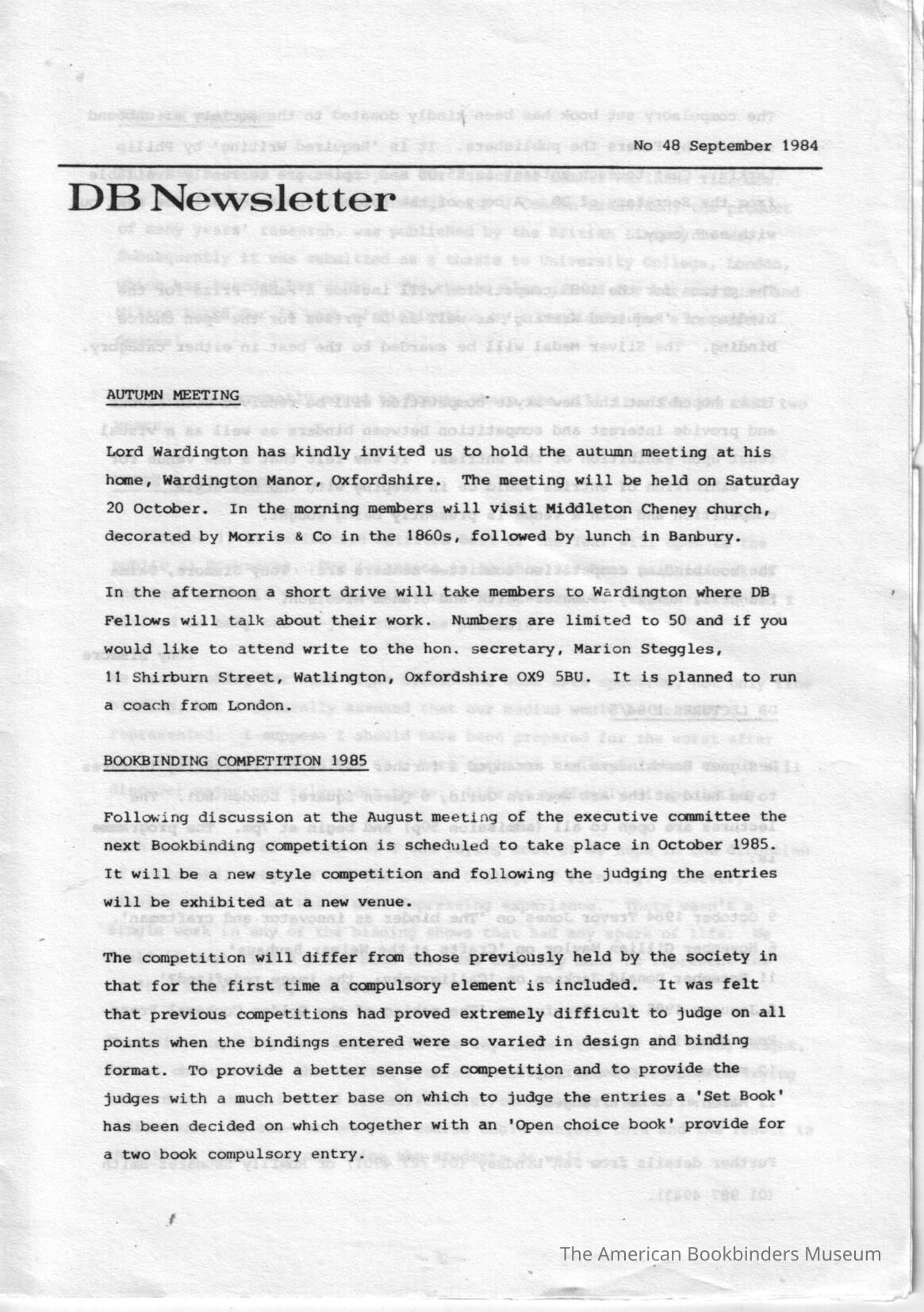 No 48 September 1984

DB Newsletter

AUTUMN MEETING

Lord Wardington has kindly invited us to hold the autumn meeting at his home, Wardington Manor, Oxfordshire. The meeting will be held on Saturday 20 October. In the morning members will visit Middleton Cheney church, decorated by Morris & Co in the 1860s, followed by lunch in Banbury.

In the afternoon a short drive will take members to Wardington where DB Fellows will talk about their work. Numbers are limited to 50 and if you would like to attend write to the hon. secretary, Marion Steggles, 11 Shirburn Street, Watlington, Oxfordshire OX9 5BU. It is planned to run a coach from London.

BOOKBINDING COMPETITION 1985

Following discussion at the August meeting of the executive committee the next Bookbinding competition is scheduled to take place in October 1985. It will be a new style competition and following the judging the entries will be exhibited at a new venue.

The competition will differ from those previously held by the society in that for the first time a compulsory element is included. It was felt that previous competitions had proved extremely difficult to judge on all points when the bindings entered were so varied in design and binding format. To provide a better sense of competition and to provide the judges with a much better base on which to judge the entries a 'Set Book' has been decided on which together with an 'Open choice book' provide for a two book compulsory entry.

The American Bookbinders Museum